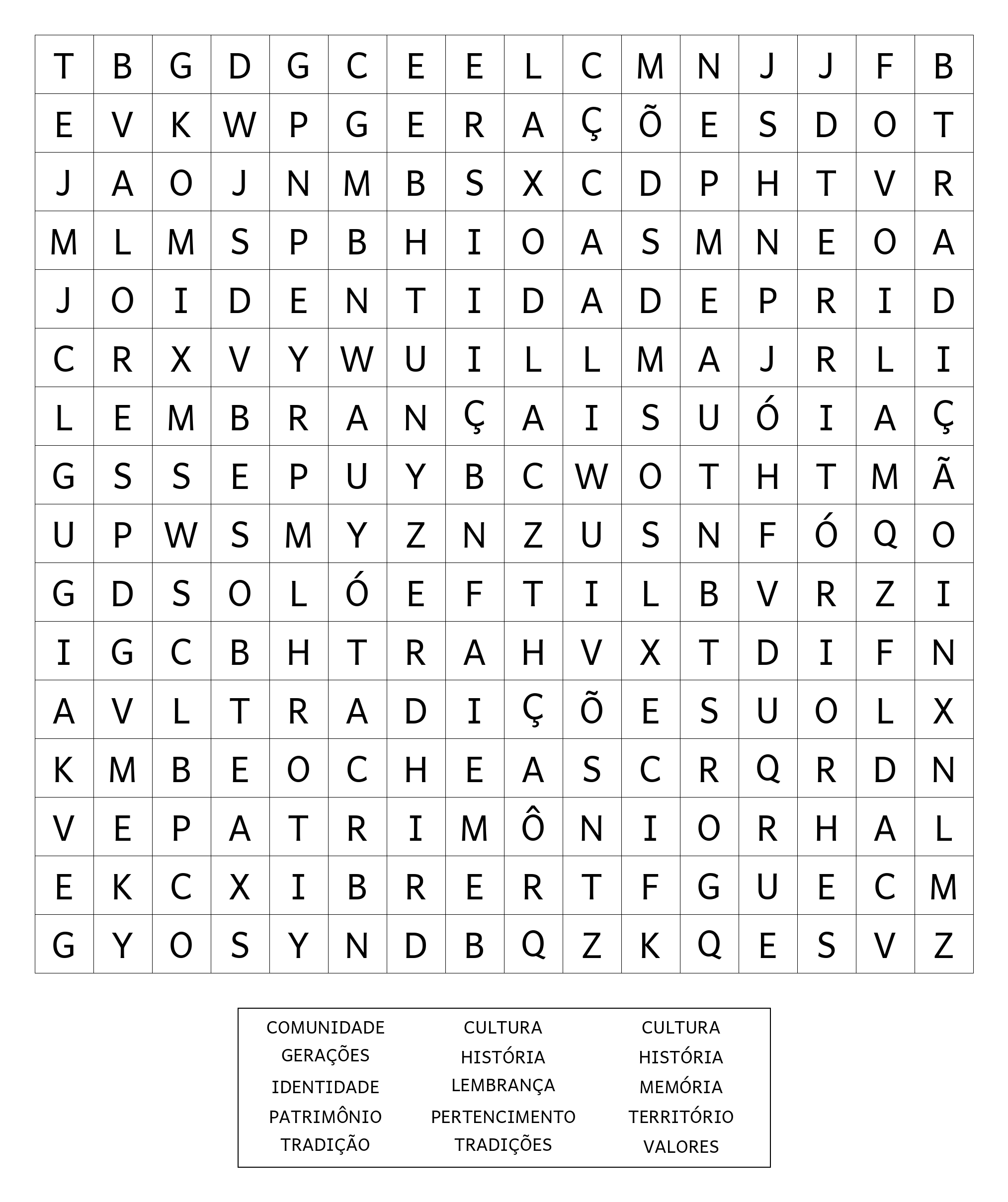 | T | B | G | D | G | C | E | E | L | C | M | N | J | J | F | B |
|---|---|---|---|---|---|---|---|---|---|---|---|---|---|---|---|
| E | V | K | W | P | G | E | R | A | Ç | Õ | E | S | D | O | T |
| J | A | O | J | N | M | B | S | X | C | D | P | H | T | V | R |
| M | L | M | S | P | B | H | I | O | A | S | M | N | E | O | A |
| J | O | I | D | E | N | T | I | D | A | D | E | P | R | I | D |
| C | R | X | V | Y | W | U | I | L | L | M | A | J | R | L | I |
| L | E | M | B | R | A | N | Ç | A | I | S | U | Ó | I | A | Ç |
| G | S | S | E | P | U | Y | B | C | W | O | T | H | T | M | Ã |
| U | P | W | S | M | Y | Z | N | Z | U | S | N | F | Ó | Q | O |
| G | D | S | O | L | Ó | E | F | T | I | L | B | V | R | Z | I |
| I | G | C | B | H | T | R | A | H | V | X | T | D | I | F | N |
| A | V | L | T | R | A | D | I | Ç | Õ | E | S | U | O | L | X |
| K | M | B | E | O | C | H | E | A | S | C | R | Q | R | D | N |
| V | E | P | A | T | R | I | M | Ô | N | I | O | R | H | A | L |
| E | K | C | X | I | B | R | E | R | T | F | G | U | E | C | M |
| G | Y | O | S | Y | N | D | B | Q | Z | K | Q | E | S | V | Z |

COMUNIDADE
GERAÇÕES
IDENTIDADE
PATRIMÔNIO
TRADIÇÃO

CULTURA
HISTÓRIA
LEMBRANÇA
PERTENCIMENTO
TRADIÇÕES

CULTURA
HISTÓRIA
MEMÓRIA
TERRITÓRIO
VALORES